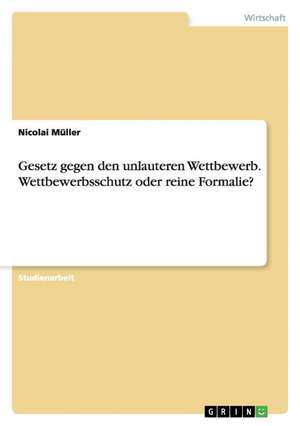 Wirtschaft

Nicolai Müller

Gesetz gegen den unlauteren Wettbewerb. Wettbewerbsschutz oder reine Formalie?

Studienarbeit

GRIN